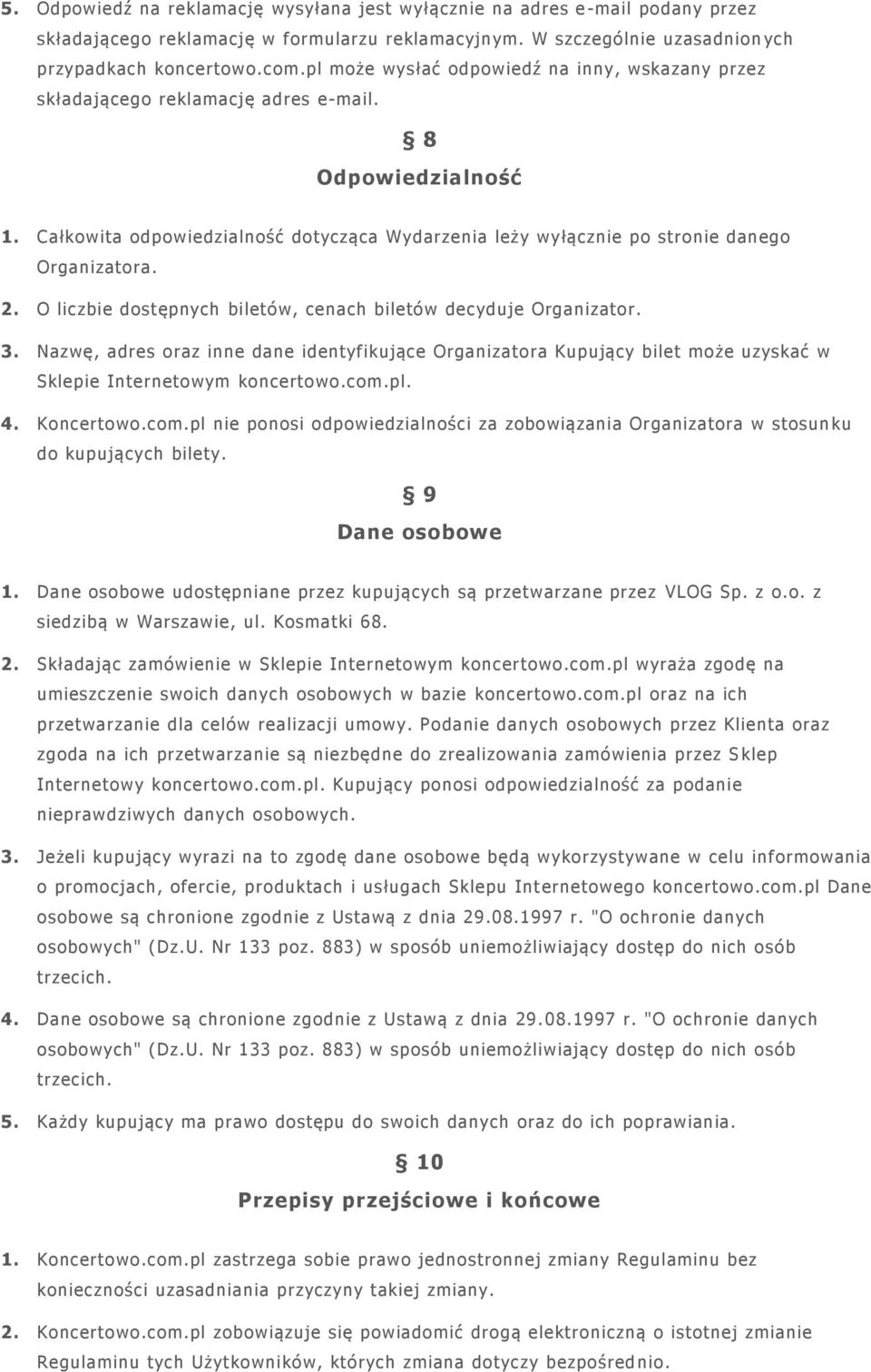 5. Odpowiedź na reklamację wysyłana jest wyłącznie na adres e-mail podany przez składającego reklamację w formularzu reklamacyjnym. W szczególnie uzasadnionych przypadkach koncertowo.com.pl może wysłać odpowiedź na inny, wskazany przez składającego reklamację adres e-mail.

§ 8

Odpowiedzialność

1. Całkowita odpowiedzialność dotycząca Wydarzenia leży wyłącznie po stronie danego Organizatora.

2. O liczbie dostępnych biletów, cenach biletów decyduje Organizator.

3. Nazwę, adres oraz inne dane identyfikujące Organizatora Kupujący bilet może uzyskać w Sklepie Internetowym koncertowo.com.pl.

4. Koncertowo.com.pl nie ponosi odpowiedzialności za zobowiązania Organizatora w stosunku do kupujących bilety.

§ 9

Dane osobowe

1. Dane osobowe udostępniane przez kupujących są przetwarzane przez VLOG Sp. z o.o. z siedzibą w Warszawie, ul. Kosmatki 68.

2. Składając zamówienie w Sklepie Internetowym koncertowo.com.pl wyraża zgodę na umieszczenie swoich danych osobowych w bazie koncertowo.com.pl oraz na ich przetwarzanie dla celów realizacji umowy. Podanie danych osobowych przez Klienta oraz zgoda na ich przetwarzanie są niezbędne do zrealizowania zamówienia przez Sklep Internetowy koncertowo.com.pl. Kupujący ponosi odpowiedzialność za podanie nieprawdziwych danych osobowych.

3. Jeżeli kupujący wyrazi na to zgodę dane osobowe będą wykorzystywane w celu informowania o promocjach, ofercie, produktach i usługach Sklepu Internetowego koncertowo.com.pl Dane osobowe są chronione zgodnie z Ustawą z dnia 29.08.1997 r. "O ochronie danych osobowych" (Dz.U. Nr 133 poz. 883) w sposób uniemożliwiający dostęp do nich osób trzecich.

4. Dane osobowe są chronione zgodnie z Ustawą z dnia 29.08.1997 r. "O ochronie danych osobowych" (Dz.U. Nr 133 poz. 883) w sposób uniemożliwiający dostęp do nich osób trzecich.

5. Każdy kupujący ma prawo dostępu do swoich danych oraz do ich poprawiania.

§ 10

Przepisy przejściowe i końcowe

1. Koncertowo.com.pl zastrzega sobie prawo jednostronnej zmiany Regulaminu bez konieczności uzasadniania przyczyny takiej zmiany.

2. Koncertowo.com.pl zobowiązuje się powiadomić drogą elektroniczną o istotnej zmianie Regulaminu tych Użytkowników, których zmiana dotyczy bezpośrednio.